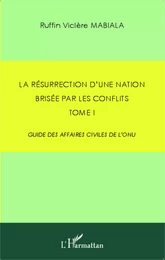 Ruffin Viclère MABIALA

LA RÉSURRECTION D'UNE NATION BRISÉE PAR LES CONFLITS
TOME I

GUIDE DES AFFAIRES CIVILES DE L'ONU

L'Harmattan